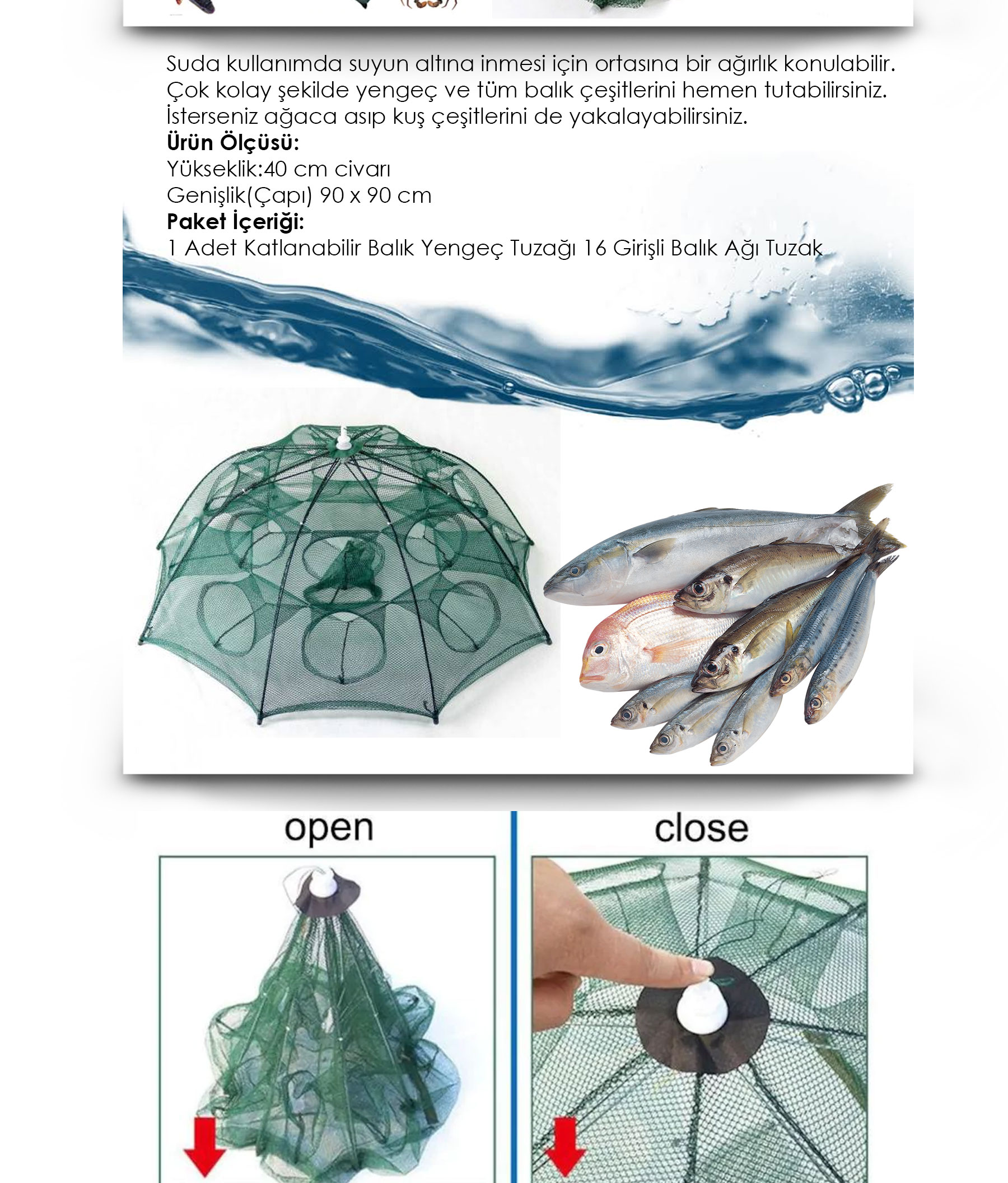 Suda kullanımda suyun altına inmesi için ortasına bir ağırlık konulabilir. Çok kolay şekilde yengeç ve tüm balık çeşitlerini hemen tutabilirsiniz. İsterseniz ağaca asıp kuş çeşitlerini de yakalayabilirsiniz.

Ürün Ölçüsü:
Yükseklik:40 cm civarı
Genişlik(Çapı) 90 x 90 cm

Paket İçeriği:
1 Adet Katlanabilir Balık Yengeç Tuzağı 16 Girişli Balık Ağı Tuzak

open

close